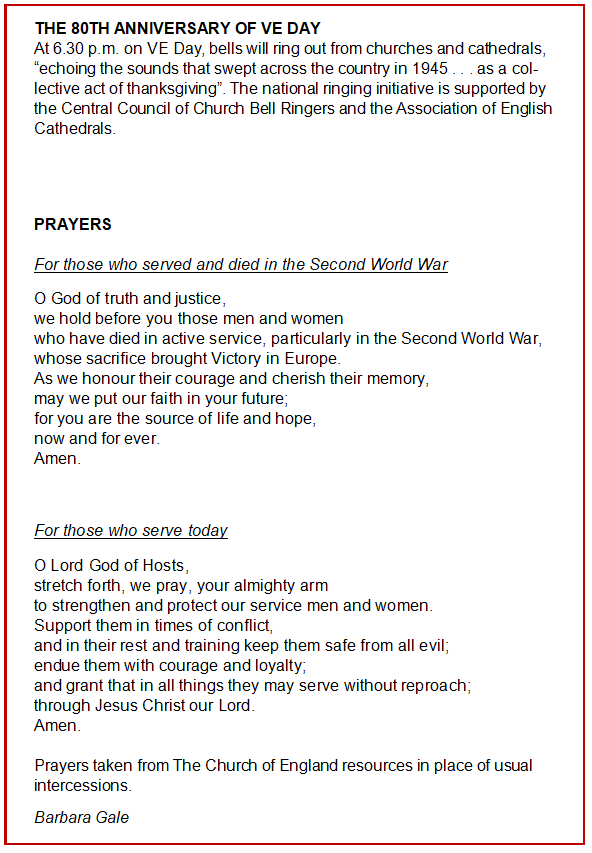 THE 80TH ANNIVERSARY OF VE DAY
At 6.30 p.m. on VE Day, bells will ring out from churches and cathedrals, “echoing the sounds that swept across the country in 1945 . . . as a collective act of thanksgiving”. The national ringing initiative is supported by the Central Council of Church Bell Ringers and the Association of English Cathedrals.

PRAYERS

For those who served and died in the Second World War

O God of truth and justice,
we hold before you those men and women
who have died in active service, particularly in the Second World War,
whose sacrifice brought Victory in Europe.
As we honour their courage and cherish their memory,
may we put our faith in your future;
for you are the source of life and hope,
now and for ever.
Amen.

For those who serve today

O Lord God of Hosts,
stretch forth, we pray, your almighty arm
to strengthen and protect our service men and women.
Support them in times of conflict,
and in their rest and training keep them safe from all evil;
endue them with courage and loyalty;
and grant that in all things they may serve without reproach;
through Jesus Christ our Lord.
Amen.

Prayers taken from The Church of England resources in place of usual intercessions.

Barbara Gale